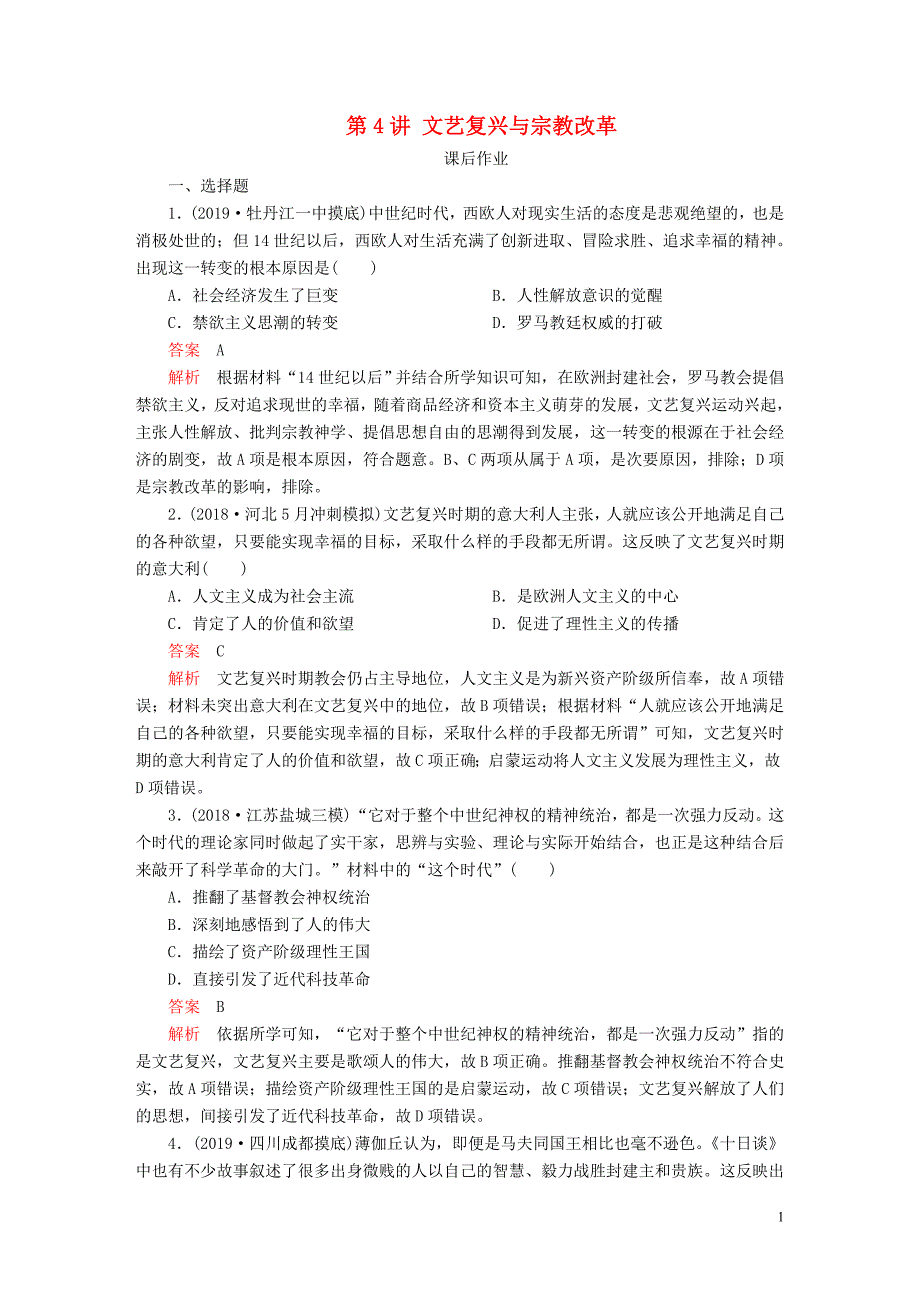 第 4 讲 文艺复兴与宗教改革

课后作业

一、选择题

1．(2019·牡丹江一中摸底)中世纪时代，西欧人对现实生活的态度是悲观绝望的，也是消极处世的；但 14 世纪以后，西欧人对生活充满了创新进取、冒险求胜、追求幸福的精神。出现这一转变的根本原因是(　　)

A．社会经济发生了巨变　　B．人性解放意识的觉醒

C．禁欲主义思潮的转变　　D．罗马教廷权威的打破

答案　A

解析　根据材料“14 世纪以后”并结合所学知识可知，在欧洲封建社会，罗马教会提倡禁欲主义，反对追求现世的幸福，随着商品经济和资本主义萌芽的发展，文艺复兴运动兴起，主张人性解放、批判宗教神学、提倡思想自由的思潮得到发展，这一转变的根源在于社会经济的剧变，故 A 项是根本原因，符合题意。B、C 两项从属于 A 项，是次要原因，排除；D 项是宗教改革的影响，排除。

2．(2018·河北 5 月冲刺模拟)文艺复兴时期的意大利人主张，人就应该公开地满足自己的各种欲望，只要能实现幸福的目标，采取什么样的手段都无所谓。这反映了文艺复兴时期的意大利(　　)

A．人文主义成为社会主流　　B．是欧洲人文主义的中心

C．肯定了人的价值和欲望　　D．促进了理性主义的传播

答案　C

解析　文艺复兴时期教会仍占主导地位，人文主义是为新兴资产阶级所信奉，故 A 项错误；材料未突出意大利在文艺复兴中的地位，故 B 项错误；根据材料“人就应该公开地满足自己的各种欲望，只要能实现幸福的目标，采取什么样的手段都无所谓”可知，文艺复兴时期的意大利肯定了人的价值和欲望，故 C 项正确；启蒙运动将人文主义发展为理性主义，故 D 项错误。

3．(2018·江苏盐城三模)“它对于整个中世纪神权的精神统治，都是一次强力反动。这个时代的理论家同时做起了实干家，思辨与实验、理论与实际开始结合，也正是这种结合后来敲开了科学革命的大门。”材料中的“这个时代”(　　)

A．推翻了基督教会神权统治

B．深刻地感悟到了人的伟大

C．描绘了资产阶级理性王国

D．直接引发了近代科技革命

答案　B

解析　依据所学可知，“它对于整个中世纪神权的精神统治，都是一次强力反动”指的是文艺复兴，文艺复兴主要是歌颂人的伟大，故 B 项正确。推翻基督教会神权统治不符合史实，故 A 项错误；描绘资产阶级理性王国的是启蒙运动，故 C 项错误；文艺复兴解放了人们的思想，间接引发了近代科技革命，故 D 项错误。

4．(2019·四川成都摸底)薄伽丘认为，即便是马夫同国王相比也毫不逊色。《十日谈》中也有不少故事叙述了很多出身微贱的人以自己的智慧、毅力战胜封建主和贵族。这反映出

1